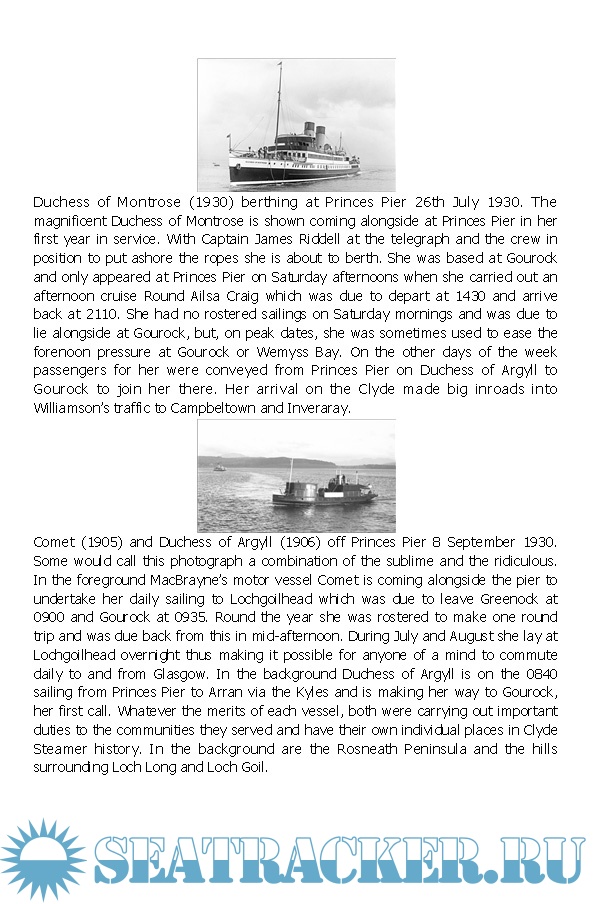 Duchess of Montrose (1930) berthing at Princes Pier 26th July 1930. The magnificent Duchess of Montrose is shown coming alongside at Princes Pier in her first year in service. With Captain James Riddell at the telegraph and the crew in position to put ashore the ropes she is about to berth. She was based at Gourock and only appeared at Princes Pier on Saturday afternoons when she carried out an afternoon cruise Round Ailsa Craig which was due to depart at 1430 and arrive back at 2110. She had no rostered sailings on Saturday mornings and was due to lie alongside at Gourock, but, on peak dates, she was sometimes used to ease the forenoon pressure at Gourock or Wemyss Bay. On the other days of the week passengers for her were conveyed from Princes Pier on Duchess of Argyll to Gourock to join her there. Her arrival on the Clyde made big inroads into Williamson's traffic to Campbeltown and Inveraray.

Comet (1905) and Duchess of Argyll (1906) off Princes Pier 8 September 1930. Some would call this photograph a combination of the sublime and the ridiculous. In the foreground MacBrayne's motor vessel Comet is coming alongside the pier to undertake her daily sailing to Lochgoilhead which was due to leave Greenock at 0900 and Gourock at 0935. Round the year she was rostered to make one round trip and was due back from this in mid-afternoon. During July and August she lay at Lochgoilhead overnight thus making it possible for anyone of a mind to commute daily to and from Glasgow. In the background Duchess of Argyll is on the 0840 sailing from Princes Pier to Arran via the Kyles and is making her way to Gourock, her first call. Whatever the merits of each vessel, both were carrying out important duties to the communities they served and have their own individual places in Clyde Steamer history. In the background are the Rosneath Peninsula and the hills surrounding Loch Long and Loch Goil.

SEATRACKER.RU